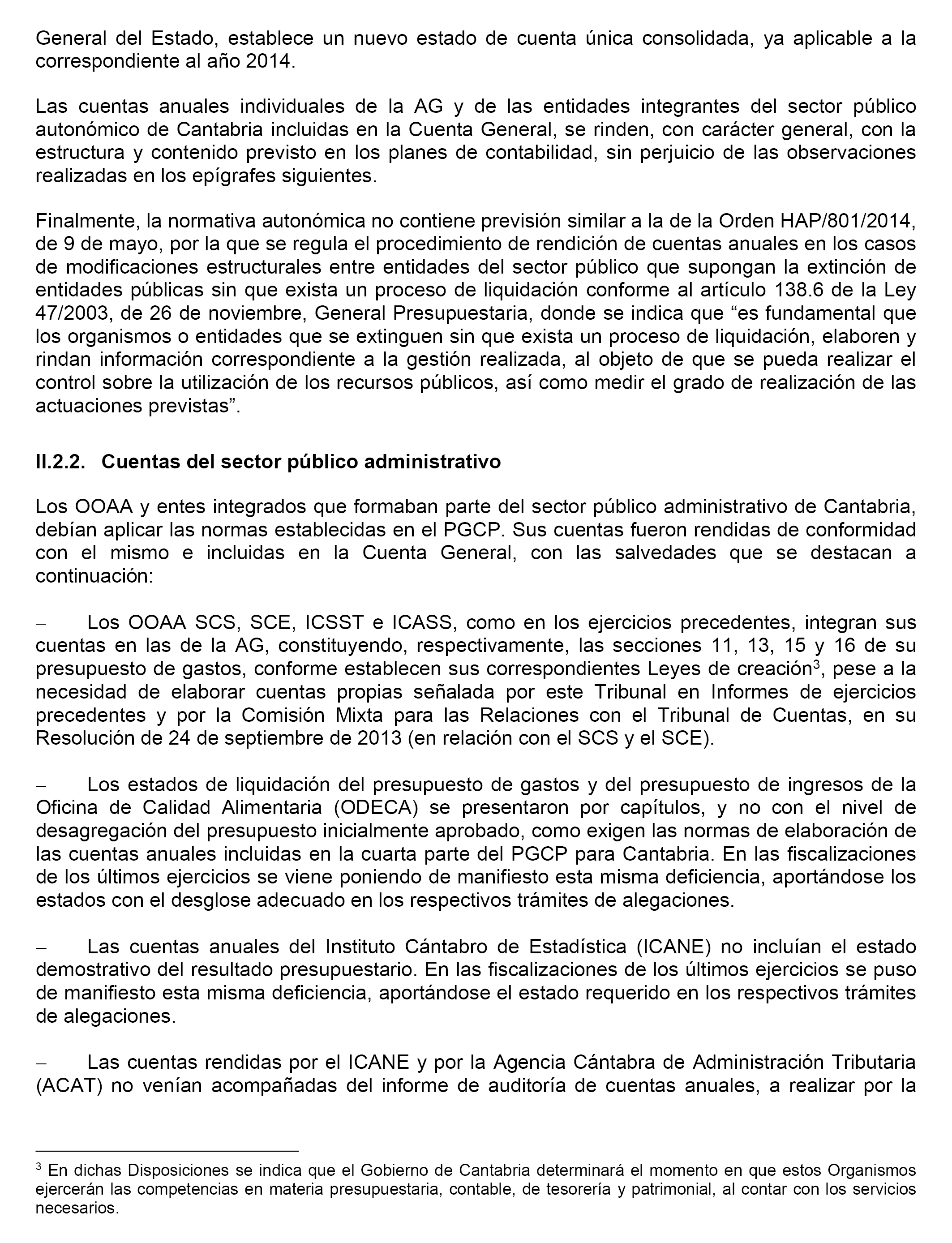 General del Estado, establece un nuevo estado de cuenta única consolidada, ya aplicable a la correspondiente al año 2014.

Las cuentas anuales individuales de la AG y de las entidades integrantes del sector público autonómico de Cantabria incluidas en la Cuenta General, se rinden, con carácter general, con la estructura y contenido previsto en los planes de contabilidad, sin perjuicio de las observaciones realizadas en los epígrafes siguientes.

Finalmente, la normativa autonómica no contiene previsión similar a la de la Orden HAP/801/2014, de 9 de mayo, por la que se regula el procedimiento de rendición de cuentas anuales en los casos de modificaciones estructurales entre entidades del sector público que supongan la extinción de entidades públicas sin que exista un proceso de liquidación conforme al artículo 138.6 de la Ley 47/2003, de 26 de noviembre, General Presupuestaria, donde se indica que “es fundamental que los organismos o entidades que se extinguen sin que exista un proceso de liquidación, elaboren y rindan información correspondiente a la gestión realizada, al objeto de que se pueda realizar el control sobre la utilización de los recursos públicos, así como medir el grado de realización de las actuaciones previstas”.

II.2.2. Cuentas del sector público administrativo

Los OOAA y entes integrados que formaban parte del sector público administrativo de Cantabria, debían aplicar las normas establecidas en el PGCP. Sus cuentas fueron rendidas de conformidad con el mismo e incluidas en la Cuenta General, con las salvedades que se destacan a continuación:

– Los OOAA SCS, SCE, ICSST e ICASS, como en los ejercicios precedentes, integran sus cuentas en las de la AG, constituyendo, respectivamente, las secciones 11, 13, 15 y 16 de su presupuesto de gastos, conforme establecen sus correspondientes Leyes de creación$^3$, pese a la necesidad de elaborar cuentas propias señalada por este Tribunal en Informes de ejercicios precedentes y por la Comisión Mixta para las Relaciones con el Tribunal de Cuentas, en su Resolución de 24 de septiembre de 2013 (en relación con el SCS y el SCE).

– Los estados de liquidación del presupuesto de gastos y del presupuesto de ingresos de la Oficina de Calidad Alimentaria (ODECA) se presentaron por capítulos, y no con el nivel de desagregación del presupuesto inicialmente aprobado, como exigen las normas de elaboración de las cuentas anuales incluidas en la cuarta parte del PGCP para Cantabria. En las fiscalizaciones de los últimos ejercicios se viene poniendo de manifiesto esta misma deficiencia, aportándose los estados con el desglose adecuado en los respectivos trámites de alegaciones.

– Las cuentas anuales del Instituto Cántabro de Estadística (ICANE) no incluían el estado demostrativo del resultado presupuestario. En las fiscalizaciones de los últimos ejercicios se puso de manifiesto esta misma deficiencia, aportándose el estado requerido en los respectivos trámites de alegaciones.

– Las cuentas rendidas por el ICANE y por la Agencia Cántabra de Administración Tributaria (ACAT) no venían acompañadas del informe de auditoría de cuentas anuales, a realizar por la

$^3$ En dichas Disposiciones se indica que el Gobierno de Cantabria determinará el momento en que estos Organismos ejercerán las competencias en materia presupuestaria, contable, de tesorería y patrimonial, al contar con los servicios necesarios.